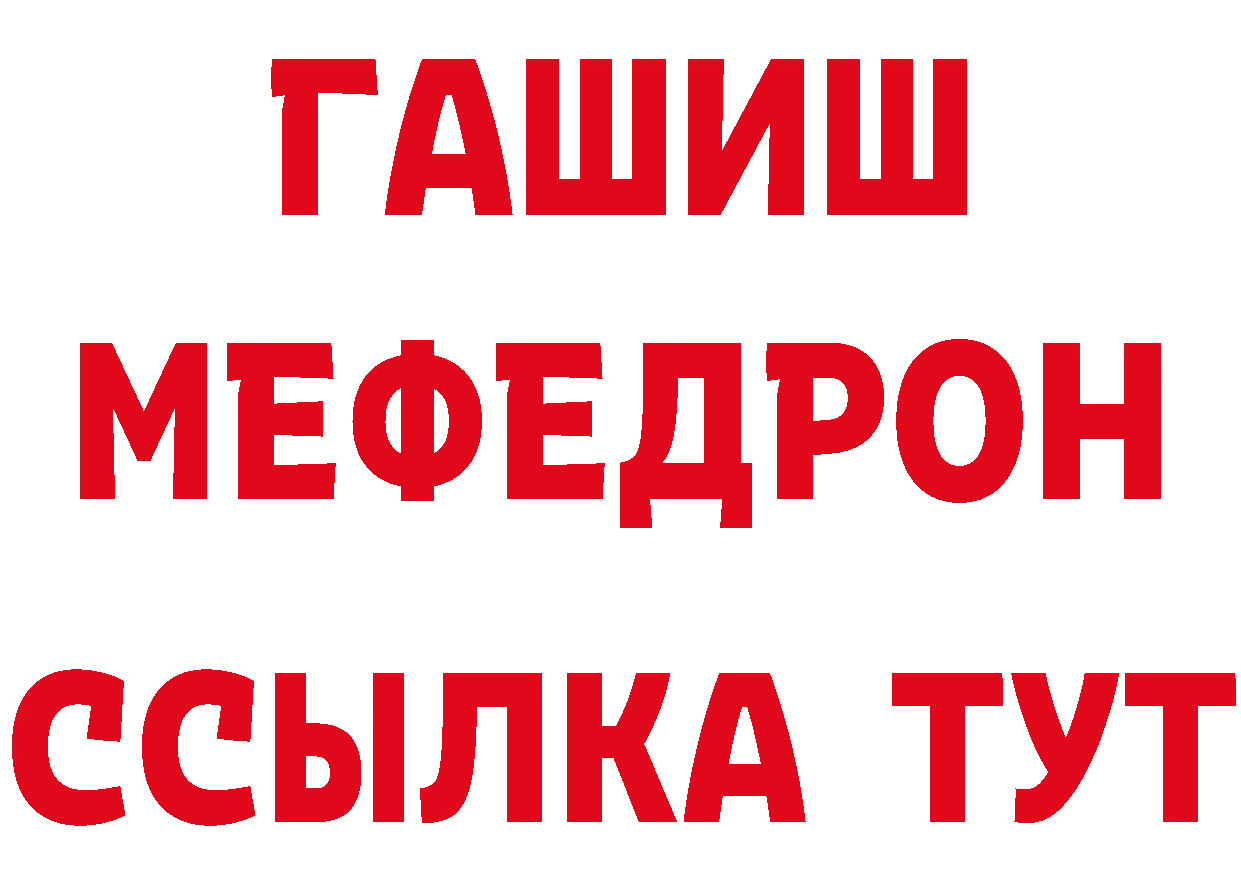 ГАШИШ
МЕФЕДРОН
ССЫЛКА ТУТ